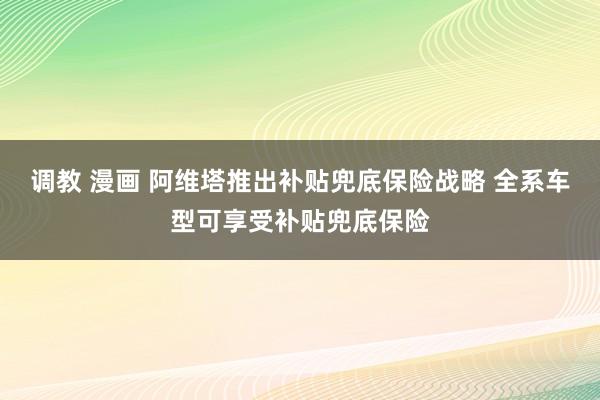 调教 漫画 阿维塔推出补贴兜底保险战略 全系车型可享受补贴兜底保险